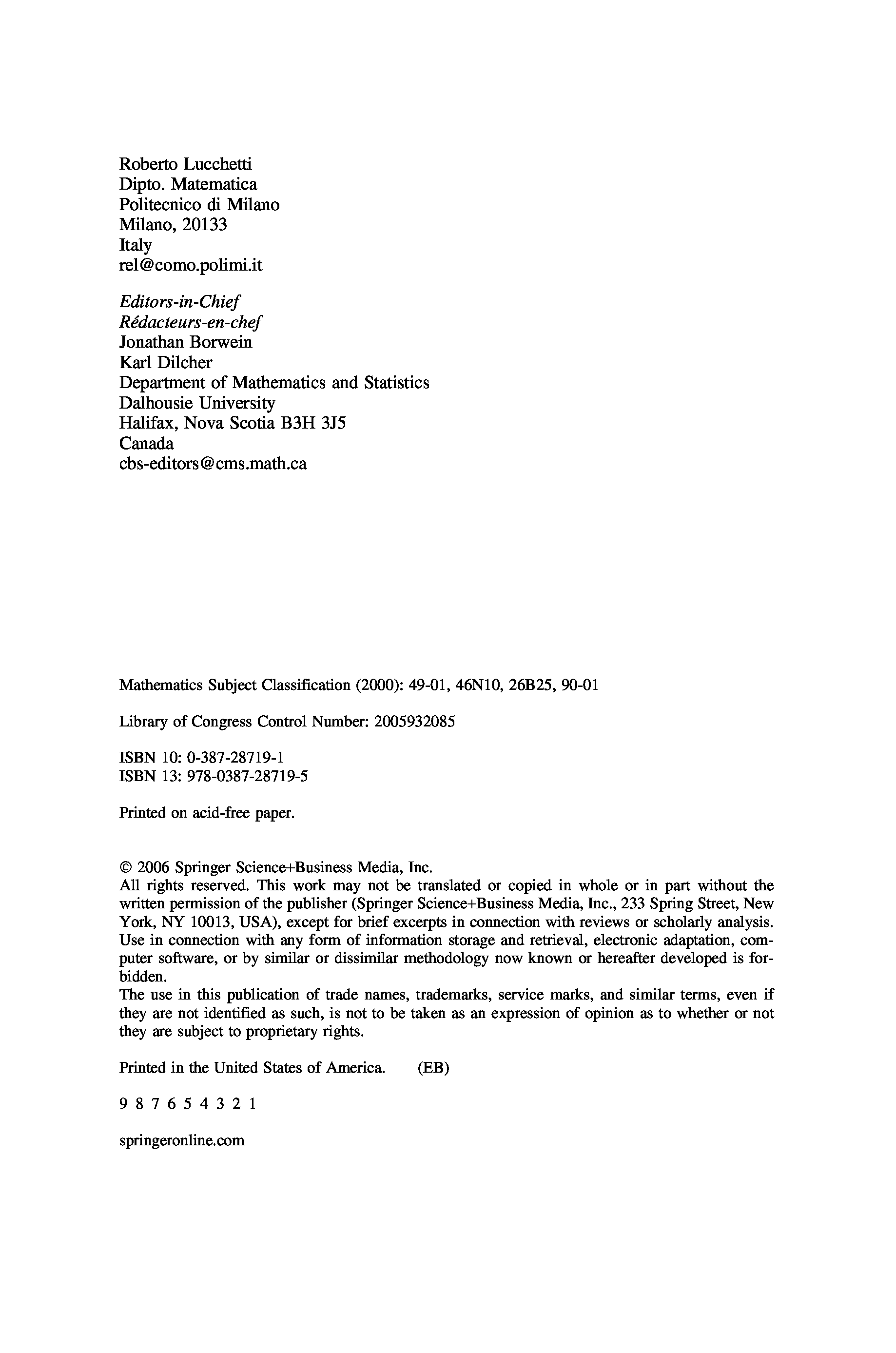 Roberto Lucchetti
Dipto. Matematica
Politecnico di Milano
Milano, 20133
Italy
rel@como.polimi.it

Editors-in-Chief
Rédacteurs-en-chef
Jonathan Borwein
Karl Dilcher
Department of Mathematics and Statistics
Dalhousie University
Halifax, Nova Scotia B3H 3J5
Canada
cbs-editors@cms.math.ca

Mathematics Subject Classification (2000): 49-01, 46N10, 26B25, 90-01

Library of Congress Control Number: 2005932085

ISBN 10: 0-387-28719-1
ISBN 13: 978-0387-28719-5

Printed on acid-free paper.

© 2006 Springer Science+Business Media, Inc.
All rights reserved. This work may not be translated or copied in whole or in part without the written permission of the publisher (Springer Science+Business Media, Inc., 233 Spring Street, New York, NY 10013, USA), except for brief excerpts in connection with reviews or scholarly analysis. Use in connection with any form of information storage and retrieval, electronic adaptation, computer software, or by similar or dissimilar methodology now known or hereafter developed is forbidden.
The use in this publication of trade names, trademarks, service marks, and similar terms, even if they are not identified as such, is not to be taken as an expression of opinion as to whether or not they are subject to proprietary rights.

Printed in the United States of America. (EB)

9 8 7 6 5 4 3 2 1

springeronline.com